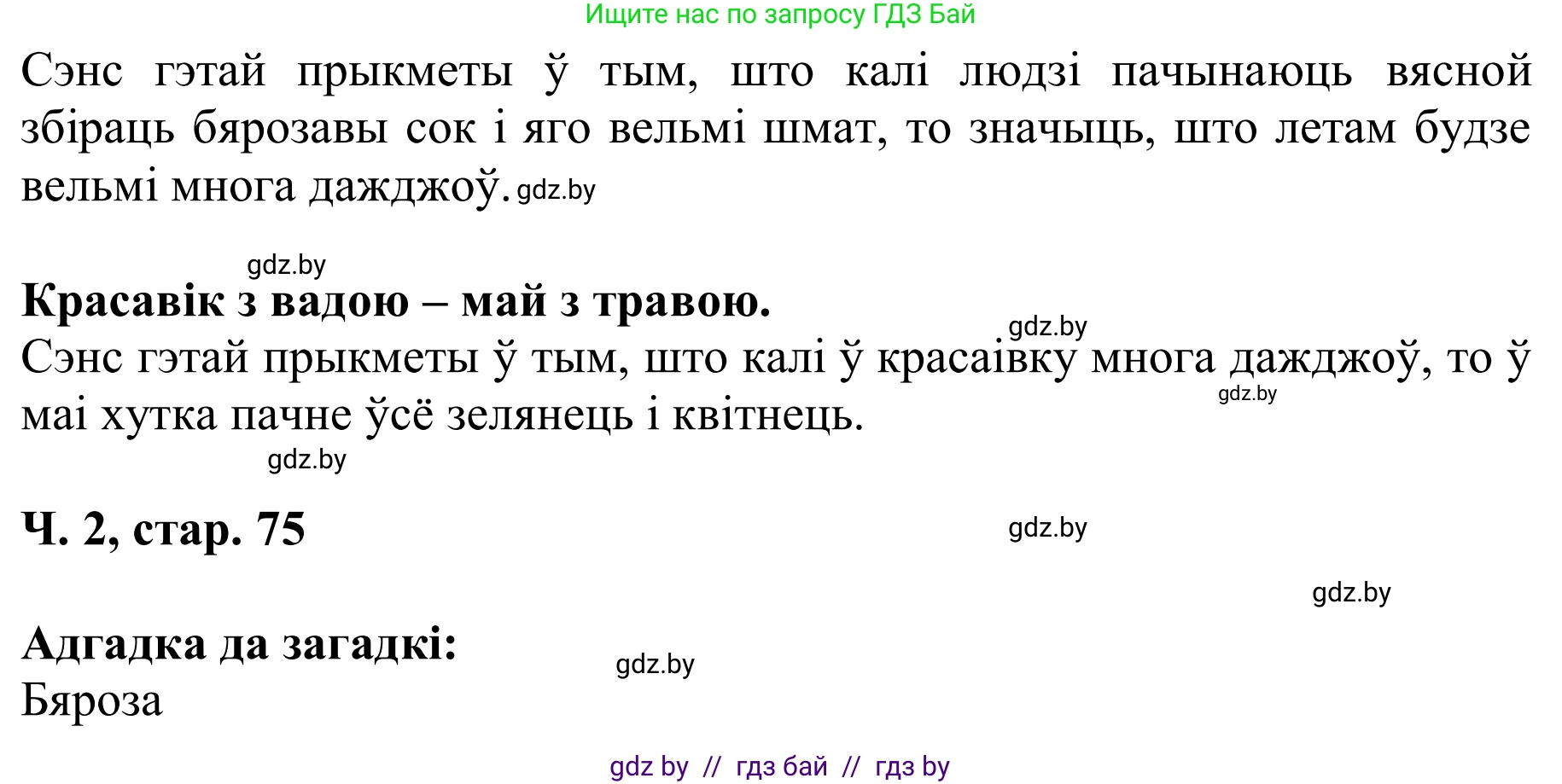 Ищите нас по запросу ГДЗ Бай

Сэнс гэтай прыкметы ў тым, што калі людзі пачынаюць вясной збіраць бярозавы сок і яго вельмі шмат, то значыць, што летам будзе вельмі многа дажджоў. gdz.by

gdz.by

**Красавік з вадою – май з травою.** gdz.by

Сэнс гэтай прыкметы ў тым, што калі ў красаівку многа дажджоў, то ў маі хутка пачне ўсё зелянець і квітнець. gdz.by

gdz.by

**Ч. 2, стар. 75** gdz.by

gdz.by

**Адгадка да загадкі:** gdz.by

Бяроза

gdz by // гдз бай // гдз by